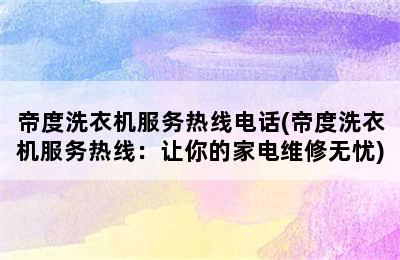 帝度洗衣机服务热线电话(帝度洗衣机服务热线：让你的家电维修无忧)